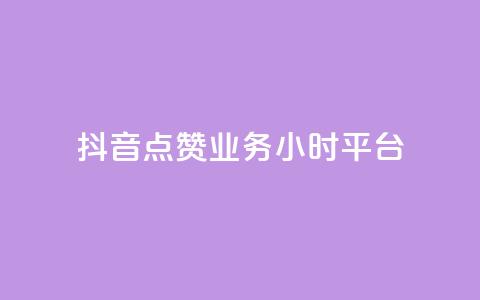 抖音点赞业务小时平台